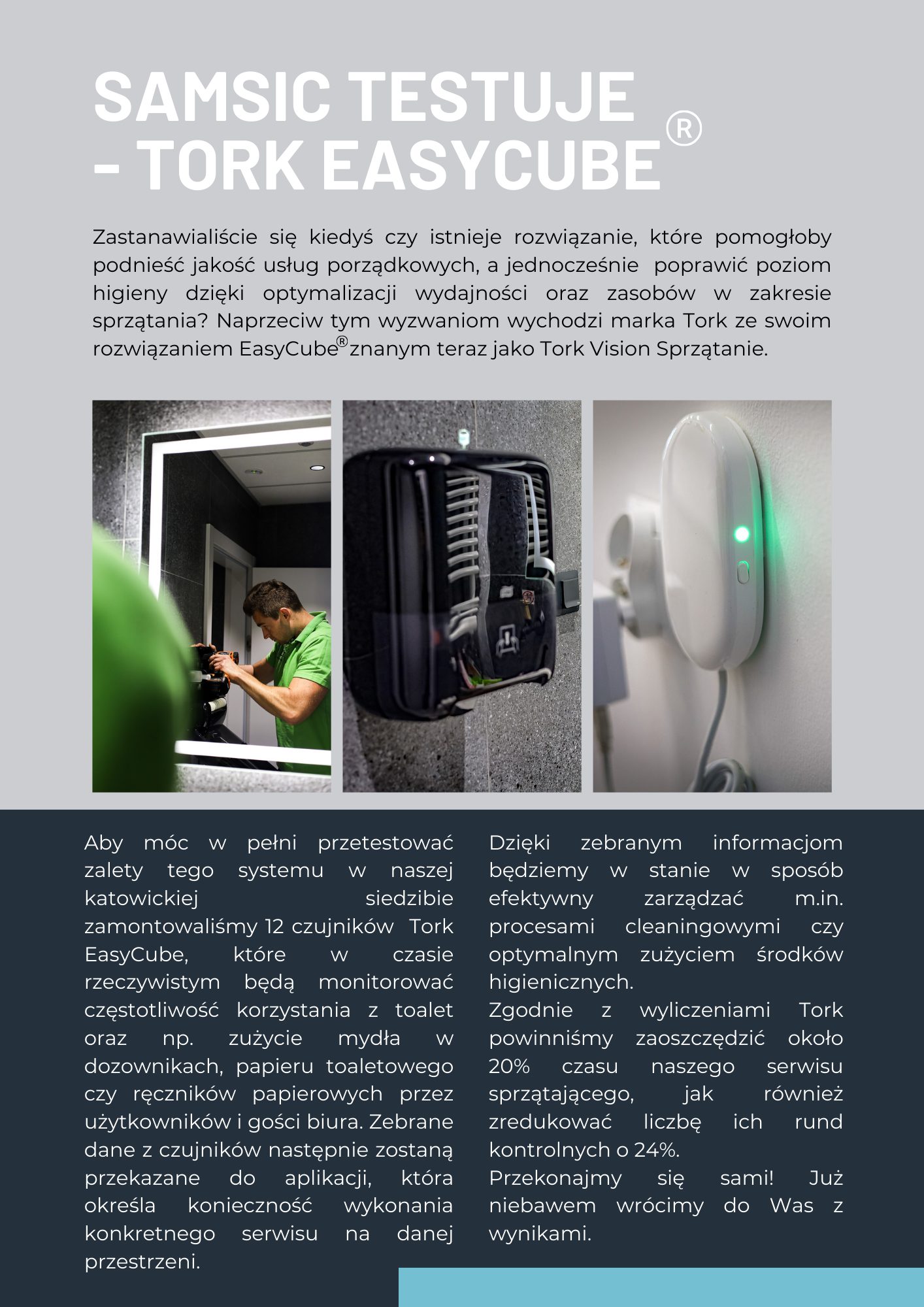 SAMSIC TESTUJE - TORK EASYCUBE®

Zastanawialiście się kiedyś czy istnieje rozwiązanie, które pomogłoby podnieść jakość usług porządkowych, a jednocześnie poprawić poziom higieny dzięki optymalizacji wydajności oraz zasobów w zakresie sprzątania? Naprzeciw tym wyzwaniom wychodzi marka Tork ze swoim rozwiązaniem EasyCube® znanym teraz jako Tork Vision Sprzątanie.

Aby móc w pełni przetestować zalety tego systemu w naszej katowickiej siedzibie zamontowaliśmy 12 czujników Tork EasyCube, które w czasie rzeczywistym będą monitorować częstotliwość korzystania z toalet oraz np. zużycie mydła w dozownikach, papieru toaletowego czy ręczników papierowych przez użytkowników i gości biura. Zebrane dane z czujników następnie zostaną przekazane do aplikacji, która określa konieczność wykonania konkretnego serwisu na danej przestrzeni.

Dzięki zebranym informacjom będziemy w stanie w sposób efektywny zarządzać m.in. procesami cleaningowymi czy optymalnym zużyciem środków higienicznych.
Zgodnie z wyliczeniami Tork powinniśmy zaoszczędzić około 20% czasu naszego serwisu sprzątającego, jak również zredukować liczbę ich rund kontrolnych o 24%.
Przekonajmy się sami! Już niebawem wrócimy do Was z wynikami.